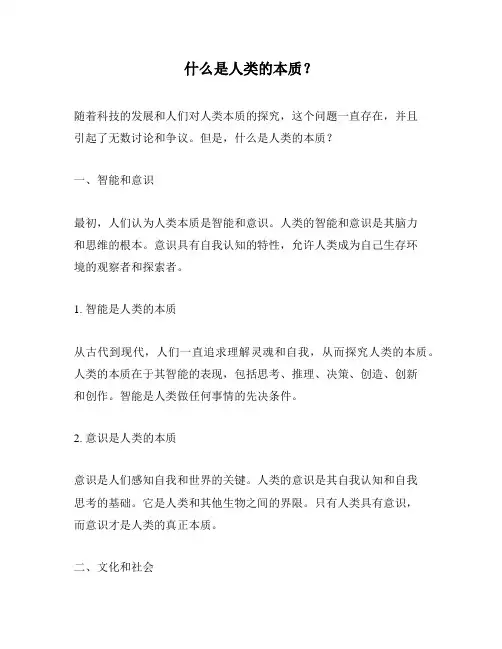 什么是人类的本质？

随着科技的发展和人们对人类本质的探究，这个问题一直存在，并且引起了无数讨论和争议。但是，什么是人类的本质？

一、智能和意识

最初，人们认为人类本质是智能和意识。人类的智能和意识是其脑力和思维的根本。意识具有自我认知的特性，允许人类成为自己生存环境的观察者和探索者。

1. 智能是人类的本质

从古代到现代，人们一直追求理解灵魂和自我，从而探究人类的本质。人类的本质在于其智能的表现，包括思考、推理、决策、创造、创新和创作。智能是人类做任何事情的先决条件。

2. 意识是人类的本质

意识是人们感知自我和世界的关键。人类的意识是其自我认知和自我思考的基础。它是人类和其他生物之间的界限。只有人类具有意识，而意识才是人类的真正本质。

二、文化和社会